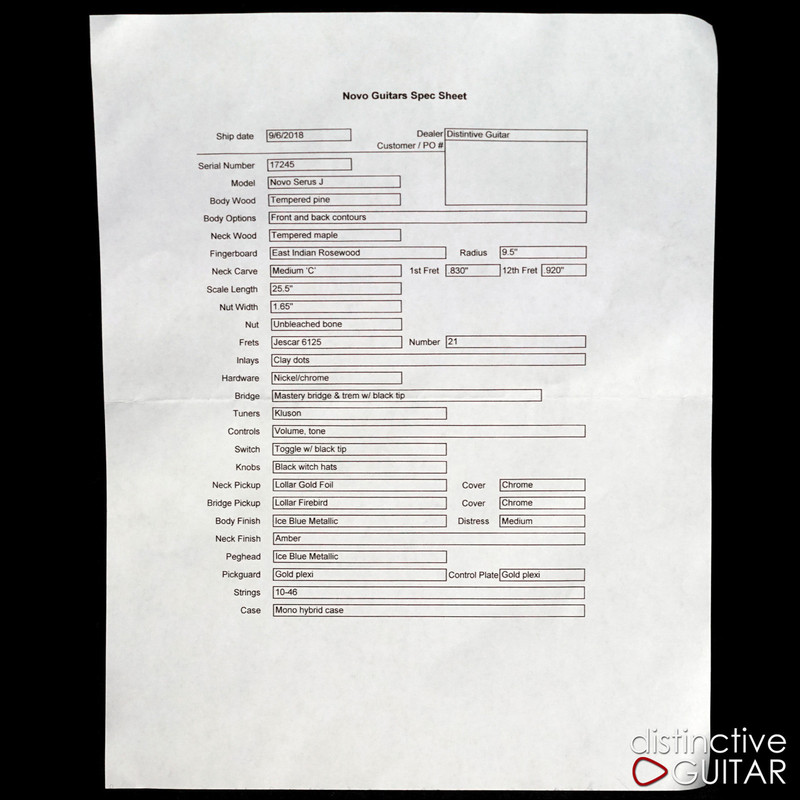 Novo Guitars Spec Sheet

Ship date 9/6/2018
Dealer Distintive Guitar
Customer / PO #

Serial Number 17245
Model Novo Serus J
Body Wood Tempered pine
Body Options Front and back contours
Neck Wood Tempered maple
Fingerboard East Indian Rosewood
Radius 9.5"
Neck Carve Medium 'C'
1st Fret .830"
12th Fret .920"
Scale Length 25.5"
Nut Width 1.65"
Nut Unbleached bone
Frets Jescar 6125
Number 21
Inlays Clay dots
Hardware Nickel/chrome
Bridge Mastery bridge & trem w/ black tip
Tuners Kluson
Controls Volume, tone
Switch Toggle w/ black tip
Knobs Black witch hats
Neck Pickup Lollar Gold Foil
Cover Chrome
Bridge Pickup Lollar Firebird
Cover Chrome
Body Finish Ice Blue Metallic
Distress Medium
Neck Finish Amber
Peghead Ice Blue Metallic
Pickguard Gold plexi
Control Plate Gold plexi
Strings 10-46
Case Mono hybrid case

distinctive GUITAR